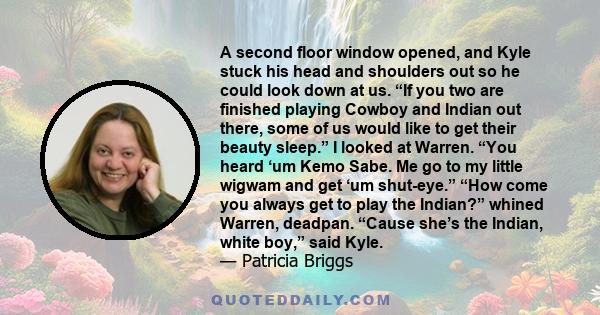 A second floor window opened, and Kyle stuck his head and shoulders out so he could look down at us. “If you two are finished playing Cowboy and Indian out there, some of us would like to get their beauty sleep.” I looked at Warren. “You heard ‘um Kemo Sabe. Me go to my little wigwam and get ‘um shut-eye.” “How come you always get to play the Indian?” whined Warren, deadpan. “Cause she’s the Indian, white boy,” said Kyle.
— Patricia Briggs

QUOTEDDAILY.COM